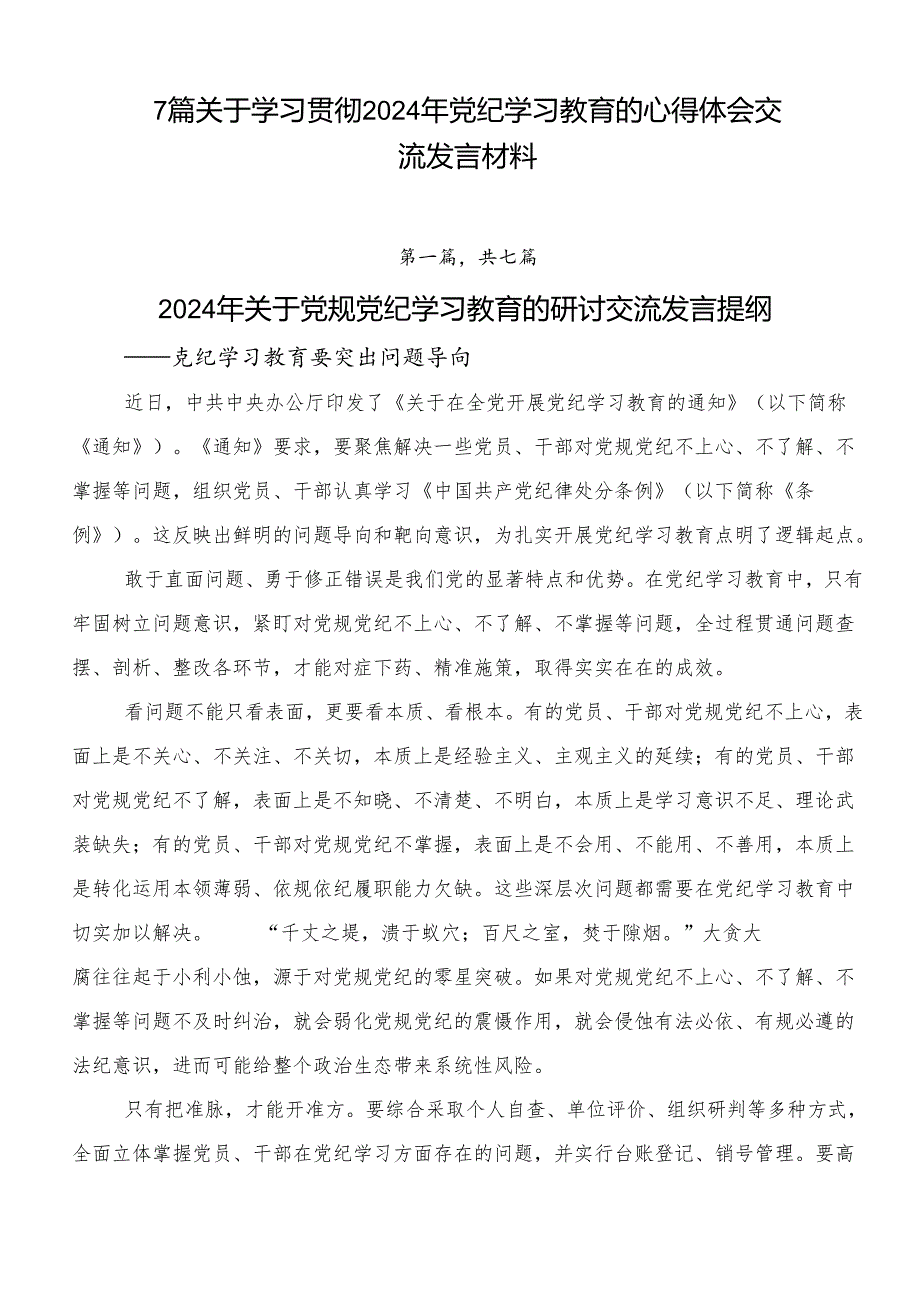 7篇关于学习贯彻2024年党纪学习教育的心得体会交流发言材料

第一篇，共七篇

2024年关于党规党纪学习教育的研讨交流发言提纲

——克纪学习教育要突出问题导向

近日，中共中央办公厅印发了《关于在全党开展党纪学习教育的通知》（以下简称《通知》）。《通知》要求，要聚焦解决一些党员、干部对党规党纪不上心、不了解、不掌握等问题，组织党员、干部认真学习《中国共产党纪律处分条例》（以下简称《条例》）。这反映出鲜明的问题导向和靶向意识，为扎实开展党纪学习教育点明了逻辑起点。

敢于直面问题、勇于修正错误是我们党的显著特点和优势。在党纪学习教育中，只有牢固树立问题意识，紧盯对党规党纪不上心、不了解、不掌握等问题，全过程贯通问题查摆、剖析、整改各环节，才能对症下药、精准施策，取得实实在在的成效。

看问题不能只看表面，更要看本质、看根本。有的党员、干部对党规党纪不上心，表面上是不关心、不关注、不关切，本质上是经验主义、主观主义的延续；有的党员、干部对党规党纪不了解，表面上是不知晓、不清楚、不明白，本质上是学习意识不足、理论武装缺失；有的党员、干部对党规党纪不掌握，表面上是不会用、不能用、不善用，本质上是转化运用本领薄弱、依规依纪履职能力欠缺。这些深层次问题都需要在党纪学习教育中切实加以解决。 “千丈之堤，溃于蚁穴；百尺之室，焚于隙烟。”大贪大腐往往起于小利小蚀，源于对党规党纪的零星突破。如果对党规党纪不上心、不了解、不掌握等问题不及时纠治，就会弱化党规党纪的震慑作用，就会侵蚀有法必依、有规必遵的法纪意识，进而可能给整个政治生态带来系统性风险。

只有把准脉，才能开准方。要综合采取个人自查、单位评价、组织研判等多种方式，全面立体掌握党员、干部在党纪学习方面存在的问题，并实行台账登记、销号管理。要高